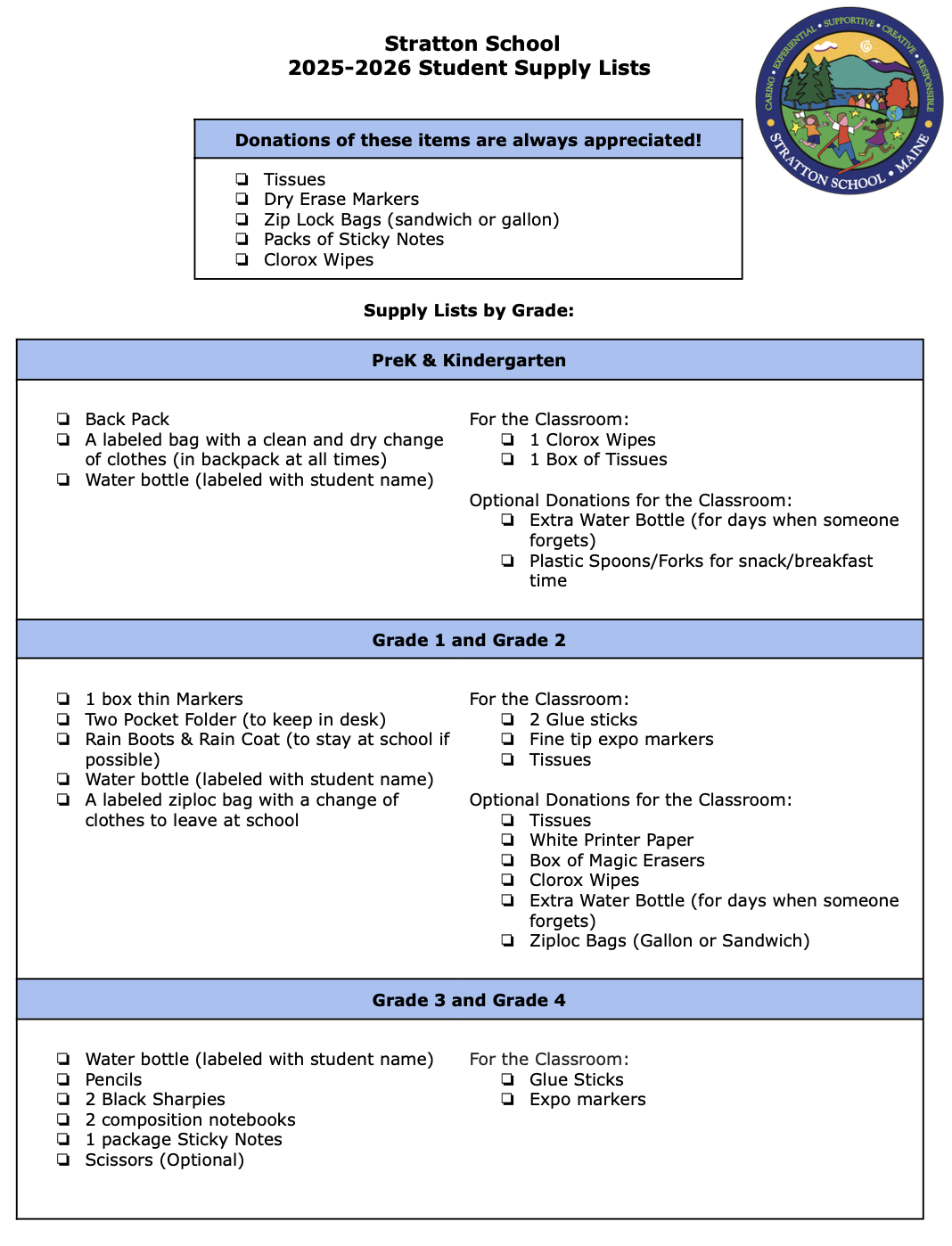 Stratton School
2025-2026 Student Supply Lists

CARING • EXPERIENTIAL • SUPPORTIVE • CREATIVE • RESPONSIBLE
STRATTON SCHOOL • MAINE

Donations of these items are always appreciated!

❏ Tissues
❏ Dry Erase Markers
❏ Zip Lock Bags (sandwich or gallon)
❏ Packs of Sticky Notes
❏ Clorox Wipes

Supply Lists by Grade:

PreK & Kindergarten

❏ Back Pack
❏ A labeled bag with a clean and dry change of clothes (in backpack at all times)
❏ Water bottle (labeled with student name)

For the Classroom:
❏ 1 Clorox Wipes
❏ 1 Box of Tissues

Optional Donations for the Classroom:
❏ Extra Water Bottle (for days when someone forgets)
❏ Plastic Spoons/Forks for snack/breakfast time

Grade 1 and Grade 2

❏ 1 box thin Markers
❏ Two Pocket Folder (to keep in desk)
❏ Rain Boots & Rain Coat (to stay at school if possible)
❏ Water bottle (labeled with student name)
❏ A labeled ziploc bag with a change of clothes to leave at school

For the Classroom:
❏ 2 Glue sticks
❏ Fine tip expo markers
❏ Tissues

Optional Donations for the Classroom:
❏ Tissues
❏ White Printer Paper
❏ Box of Magic Erasers
❏ Clorox Wipes
❏ Extra Water Bottle (for days when someone forgets)
❏ Ziploc Bags (Gallon or Sandwich)

Grade 3 and Grade 4

❏ Water bottle (labeled with student name)
❏ Pencils
❏ 2 Black Sharpies
❏ 2 composition notebooks
❏ 1 package Sticky Notes
❏ Scissors (Optional)

For the Classroom:
❏ Glue Sticks
❏ Expo markers